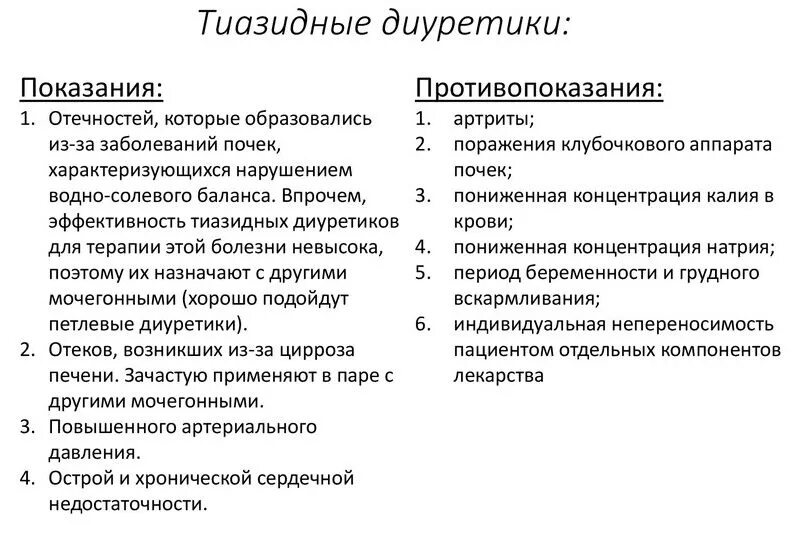 Тиазидные диуретики:

Показания:
1. Отечностей, которые образовались из-за заболеваний почек, характеризующихся нарушением водно-солевого баланса. Впрочем, эффективность тиазидных диуретиков для терапии этой болезни невысока, поэтому их назначают с другими мочегонными (хорошо подойдут петлевые диуретики).
2. Отеков, возникших из-за цирроза печени. Зачастую применяют в паре с другими мочегонными.
3. Повышенного артериального давления.
4. Острой и хронической сердечной недостаточности.

Противопоказания:
1. артриты;
2. поражения клубочкового аппарата почек;
3. пониженная концентрация калия в крови;
4. пониженная концентрация натрия;
5. период беременности и грудного вскармливания;
6. индивидуальная непереносимость пациентом отдельных компонентов лекарства